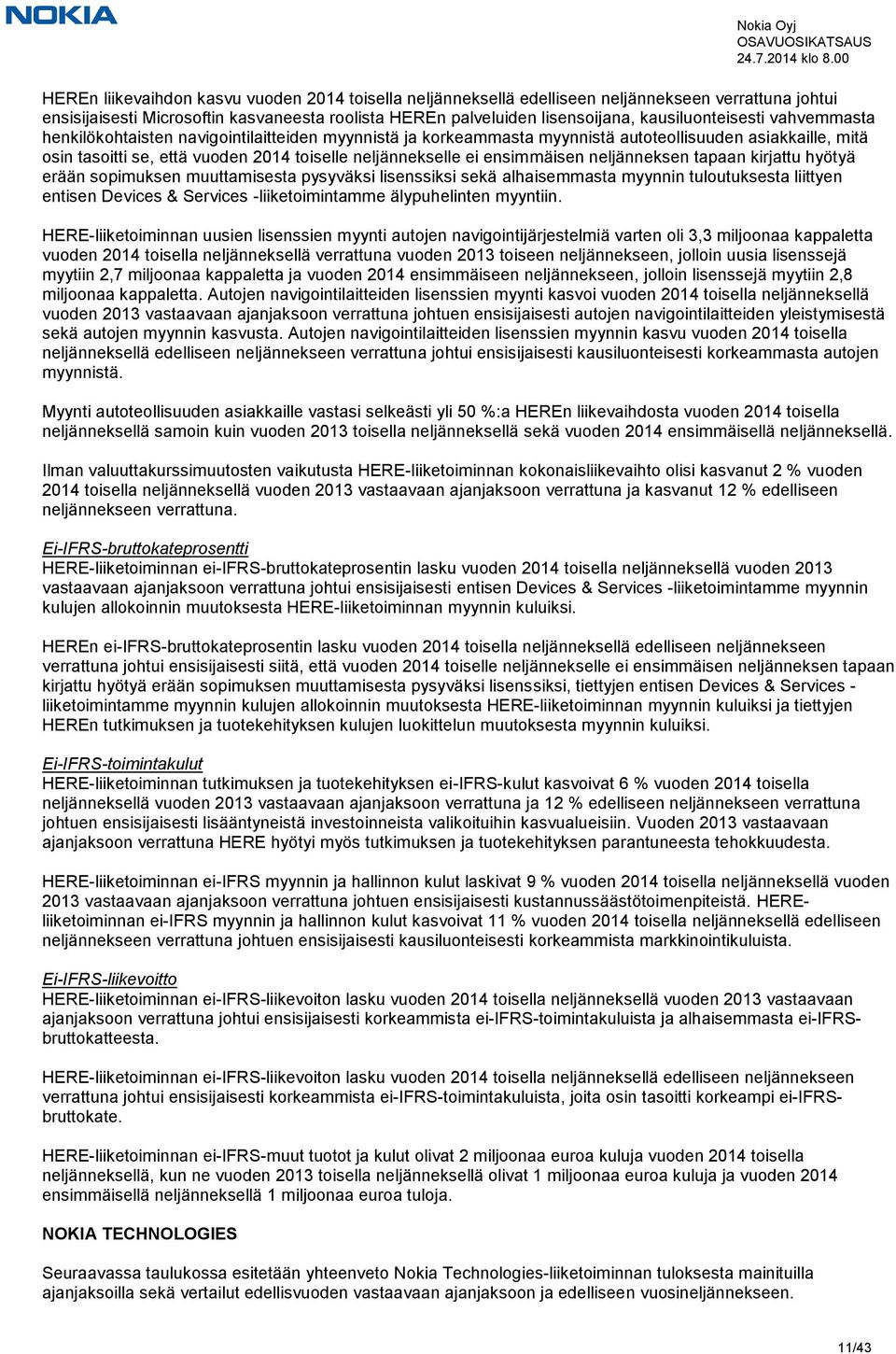 NOKIA

Nokia Oyj
OSAVUOSIKATSAUS
24.7.2014 klo 8.00

HEREn liikevaihdon kasvu vuoden 2014 toisella neljänneksellä edelliseen neljännekseen verrattuna johtui ensisijaisesti Microsoftin kasvaneesta roolista HEREn palveluiden lisensoijana, kausiluonteisesti vahvemmasta henkilökohtaisten navigointilaitteiden myynnistä ja korkeammasta myynnistä autoteollisuuden asiakkaille, mitä osin tasoitti se, että vuoden 2014 toiselle neljännekselle ei ensimmäisen neljänneksen tapaan kirjattu hyötyä erään sopimuksen muuttamisesta pysyväksi lisenssiksi sekä alhaisemmasta myynnin tuloutuksesta liittyen entisen Devices & Services -liiketoimintamme älypuhelinten myyntiin.

HERE-liiketoiminnan uusien lisenssien myynti autojen navigointijärjestelmiä varten oli 3,3 miljoonaa kappaletta vuoden 2014 toisella neljänneksellä verrattuna vuoden 2013 toiseen neljännekseen, jolloin uusia lisenssejä myytiin 2,7 miljoonaa kappaletta ja vuoden 2014 ensimmäiseen neljännekseen, jolloin lisenssejä myytiin 2,8 miljoonaa kappaletta. Autojen navigointilaitteiden lisenssien myynti kasvoi vuoden 2014 toisella neljänneksellä vuoden 2013 vastaavaan ajanjaksoon verrattuna johtuen ensisijaisesti autojen navigointilaitteiden yleistymisestä sekä autojen myynnin kasvusta. Autojen navigointilaitteiden lisenssien myynnin kasvu vuoden 2014 toisella neljänneksellä edelliseen neljännekseen verrattuna johtui ensisijaisesti kausiluonteisesti korkeammasta autojen myynnistä.

Myynti autoteollisuuden asiakkaille vastasi selkeästi yli 50 %:a HEREn liikevaihdosta vuoden 2014 toisella neljänneksellä samoin kuin vuoden 2013 toisella neljänneksellä sekä vuoden 2014 ensimmäisellä neljänneksellä.

Ilman valuuttakurssimuutosten vaikutusta HERE-liiketoiminnan kokonaisliikevaihto olisi kasvanut 2 % vuoden 2014 toisella neljänneksellä vuoden 2013 vastaavaan ajanjaksoon verrattuna ja kasvanut 12 % edelliseen neljännekseen verrattuna.

Ei-IFRS-bruttokateprosentti
HERE-liiketoiminnan ei-IFRS-bruttokateprosentin lasku vuoden 2014 toisella neljänneksellä vuoden 2013 vastaavaan ajanjaksoon verrattuna johtui ensisijaisesti entisen Devices & Services -liiketoimintamme myynnin kulujen allokoinnin muutoksesta HERE-liiketoiminnan myynnin kuluiksi.

HEREn ei-IFRS-bruttokateprosentin lasku vuoden 2014 toisella neljänneksellä edelliseen neljännekseen verrattuna johtui ensisijaisesti siitä, että vuoden 2014 toiselle neljännekselle ei ensimmäisen neljänneksen tapaan kirjattu hyötyä erään sopimuksen muuttamisesta pysyväksi lisenssiksi, tiettyjen entisen Devices & Services -liiketoimintamme myynnin kulujen allokoinnin muutoksesta HERE-liiketoiminnan myynnin kuluiksi ja tiettyjen HEREn tutkimuksen ja tuotekehityksen kulujen luokittelun muutoksesta myynnin kuluiksi.

Ei-IFRS-toimintakulut
HERE-liiketoiminnan tutkimuksen ja tuotekehityksen ei-IFRS-kulut kasvoivat 6 % vuoden 2014 toisella neljänneksellä vuoden 2013 vastaavaan ajanjaksoon verrattuna ja 12 % edelliseen neljännekseen verrattuna johtuen ensisijaisesti lisääntyneistä investoinneista valikoituihin kasvualueisiin. Vuoden 2013 vastaavaan ajanjaksoon verrattuna HERE hyötyi myös tutkimuksen ja tuotekehityksen parantuneesta tehokkuudesta.

HERE-liiketoiminnan ei-IFRS myynnin ja hallinnon kulut laskivat 9 % vuoden 2014 toisella neljänneksellä vuoden 2013 vastaavaan ajanjaksoon verrattuna johtuen ensisijaisesti kustannussäästötoimenpiteistä. HERE-liiketoiminnan ei-IFRS myynnin ja hallinnon kulut kasvoivat 11 % vuoden 2014 toisella neljänneksellä edelliseen neljännekseen verrattuna johtuen ensisijaisesti kausiluonteisesti korkeammista markkinointikuluista.

Ei-IFRS-liikevoitto
HERE-liiketoiminnan ei-IFRS-liikevoiton lasku vuoden 2014 toisella neljänneksellä vuoden 2013 vastaavaan ajanjaksoon verrattuna johtui ensisijaisesti korkeammista ei-IFRS-toimintakuluista ja alhaisemmasta ei-IFRS-bruttokatteesta.

HERE-liiketoiminnan ei-IFRS-liikevoiton lasku vuoden 2014 toisella neljänneksellä edelliseen neljännekseen verrattuna johtui ensisijaisesti korkeammista ei-IFRS-toimintakuluista, joita osin tasoitti korkeampi ei-IFRS-bruttokate.

HERE-liiketoiminnan ei-IFRS-muut tuotot ja kulut olivat 2 miljoonaa euroa kuluja vuoden 2014 toisella neljänneksellä, kun ne vuoden 2013 toisella neljänneksellä olivat 1 miljoonaa euroa kuluja ja vuoden 2014 ensimmäisellä neljänneksellä 1 miljoonaa euroa tuloja.

NOKIA TECHNOLOGIES

Seuraavassa taulukossa esitetään yhteenveto Nokia Technologies-liiketoiminnan tuloksesta mainituilla ajanjaksoilla sekä vertailut edellisvuoden vastaavaan ajanjaksoon ja edelliseen vuosineljännekseen.

11/43